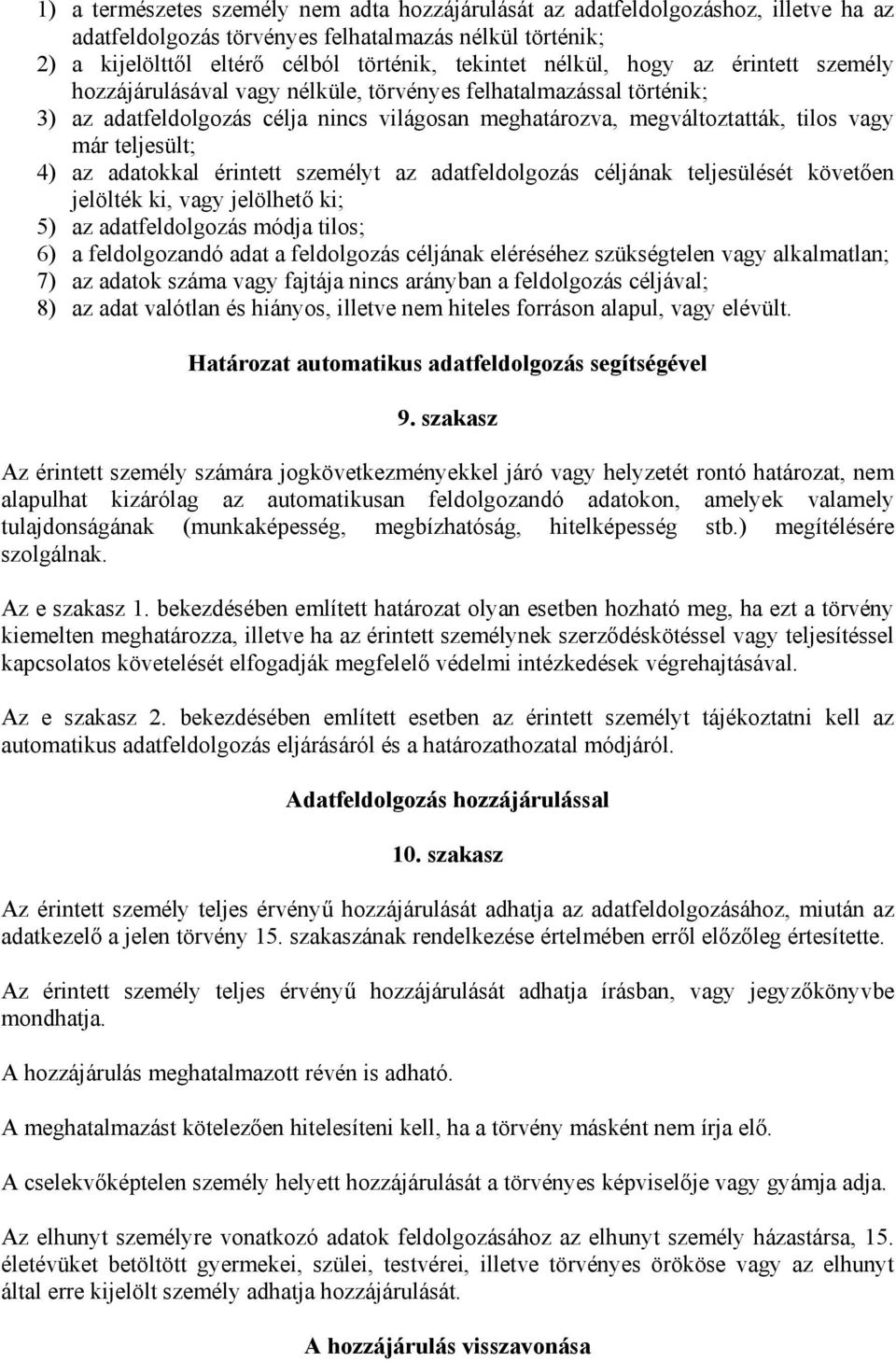 1) a természetes személy nem adta hozzájárulását az adatfeldolgozáshoz, illetve ha az adatfeldolgozás törvényes felhatalmazás nélkül történik;
2) a kijelölttől eltérő célból történik, tekintet nélkül, hogy az érintett személy hozzájárulásával vagy nélküle, törvényes felhatalmazással történik;
3) az adatfeldolgozás célja nincs világosan meghatározva, megváltoztatták, tilos vagy már teljesült;
4) az adatokkal érintett személyt az adatfeldolgozás céljának teljesülését követően jelölték ki, vagy jelölhető ki;
5) az adatfeldolgozás módja tilos;
6) a feldolgozandó adat a feldolgozás céljának eléréséhez szükségtelen vagy alkalmatlan;
7) az adatok száma vagy fajtája nincs arányban a feldolgozás céljával;
8) az adat valótlan és hiányos, illetve nem hiteles forráson alapul, vagy elévült.

Határozat automatikus adatfeldolgozás segítségével

9. szakasz

Az érintett személy számára jogkövetkezményekkel járó vagy helyzetét rontó határozat, nem alapulhat kizárólag az automatikusan feldolgozandó adatokon, amelyek valamely tulajdonságának (munkaképesség, megbízhatóság, hitelképesség stb.) megítélésére szolgálnak.

Az e szakasz 1. bekezdésében említett határozat olyan esetben hozható meg, ha ezt a törvény kiemelten meghatározza, illetve ha az érintett személynek szerződéskötéssel vagy teljesítéssel kapcsolatos követelését elfogadják megfelelő védelmi intézkedések végrehajtásával.

Az e szakasz 2. bekezdésében említett esetben az érintett személyt tájékoztatni kell az automatikus adatfeldolgozás eljárásáról és a határozathozatal módjáról.

Adatfeldolgozás hozzájárulással

10. szakasz

Az érintett személy teljes érvényű hozzájárulását adhatja az adatfeldolgozásához, miután az adatkezelő a jelen törvény 15. szakaszának rendelkezése értelmében erről előzőleg értesítette.

Az érintett személy teljes érvényű hozzájárulását adhatja írásban, vagy jegyzőkönyvbe mondhatja.

A hozzájárulás meghatalmazott révén is adható.

A meghatalmazást kötelezően hitelesíteni kell, ha a törvény másként nem írja elő.

A cselekvőképtelen személy helyett hozzájárulását a törvényes képviselője vagy gyámja adja.

Az elhunyt személyre vonatkozó adatok feldolgozásához az elhunyt személy házastársa, 15. életévüket betöltött gyermekei, szülei, testvérei, illetve törvényes örököse vagy az elhunyt által erre kijelölt személy adhatja hozzájárulását.

A hozzájárulás visszavonása